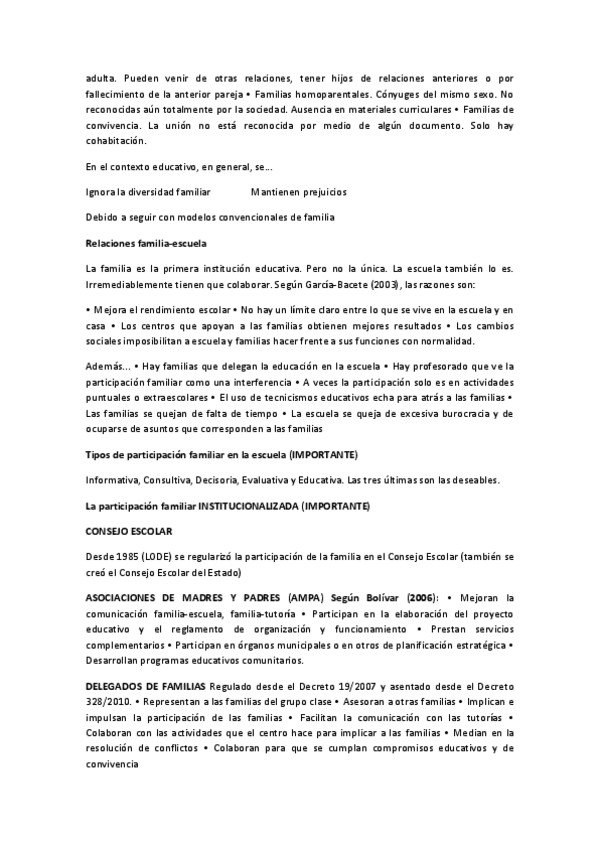 adulta. Pueden venir de otras relaciones, tener hijos de relaciones anteriores o por fallecimiento de la anterior pareja • Familias homoparentales. Cónyuges del mismo sexo. No reconocidas aún totalmente por la sociedad. Ausencia en materiales curriculares • Familias de convivencia. La unión no está reconocida por medio de algún documento. Solo hay cohabitación.

En el contexto educativo, en general, se...

Ignora la diversidad familiar Mantienen prejuicios

Debido a seguir con modelos convencionales de familia

Relaciones familia-escuela

La familia es la primera institución educativa. Pero no la única. La escuela también lo es. Irremediablemente tienen que colaborar. Según García-Bacete (2003), las razones son:

• Mejora el rendimiento escolar • No hay un límite claro entre lo que se vive en la escuela y en casa • Los centros que apoyan a las familias obtienen mejores resultados • Los cambios sociales imposibilitan a escuela y familias hacer frente a sus funciones con normalidad.

Además... • Hay familias que delegan la educación en la escuela • Hay profesorado que ve la participación familiar como una interferencia • A veces la participación solo es en actividades puntuales o extraescolares • El uso de tecnicismos educativos echa para atrás a las familias • Las familias se quejan de falta de tiempo • La escuela se queja de excesiva burocracia y de ocuparse de asuntos que corresponden a las familias

Tipos de participación familiar en la escuela (IMPORTANTE)

Informativa, Consultiva, Decisoria, Evaluativa y Educativa. Las tres últimas son las deseables.

La participación familiar INSTITUCIONALIZADA (IMPORTANTE)

CONSEJO ESCOLAR

Desde 1985 (LODE) se regularizó la participación de la familia en el Consejo Escolar (también se creó el Consejo Escolar del Estado)

ASOCIACIONES DE MADRES Y PADRES (AMPA) Según Bolívar (2006): • Mejoran la comunicación familia-escuela, familia-tutoría • Participan en la elaboración del proyecto educativo y el reglamento de organización y funcionamiento • Prestan servicios complementarios • Participan en órganos municipales o en otros de planificación estratégica • Desarrollan programas educativos comunitarios.

DELEGADOS DE FAMILIAS Regulado desde el Decreto 19/2007 y asentado desde el Decreto 328/2010. • Representan a las familias del grupo clase • Asesoran a otras familias • Implican e impulsan la participación de las familias • Facilitan la comunicación con las tutorías • Colaboran con las actividades que el centro hace para implicar a las familias • Median en la resolución de conflictos • Colaboran para que se cumplan compromisos educativos y de convivencia